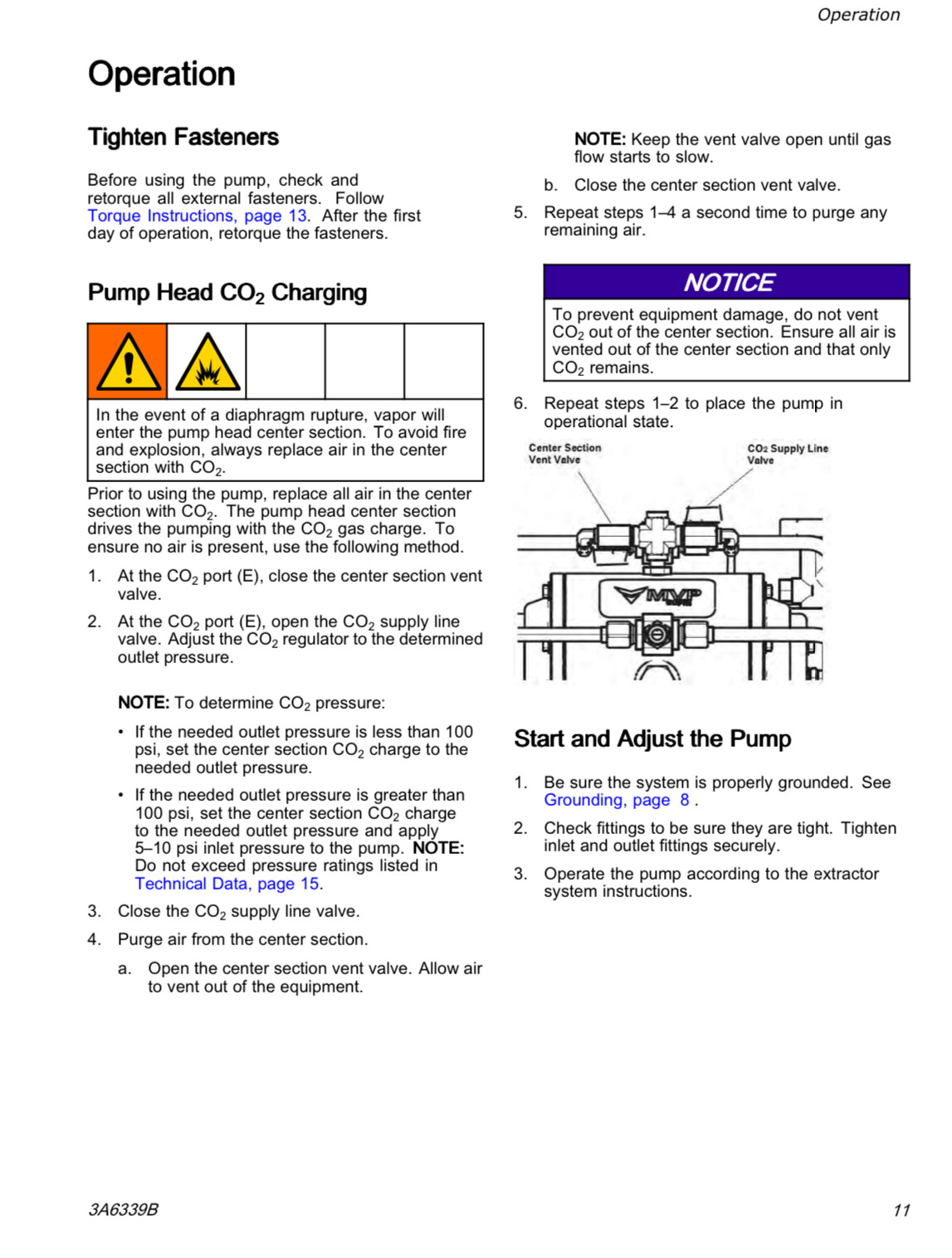 Operation

Operation

Tighten Fasteners

Before using the pump, check and retorque all external fasteners. Follow Torque Instructions, page 13. After the first day of operation, retorque the fasteners.

Pump Head $CO_2$ Charging

In the event of a diaphragm rupture, vapor will enter the pump head center section. To avoid fire and explosion, always replace air in the center section with $CO_2$.

Prior to using the pump, replace all air in the center section with $CO_2$. The pump head center section drives the pumping with the $CO_2$ gas charge. To ensure no air is present, use the following method.

1. At the $CO_2$ port (E), close the center section vent valve.

2. At the $CO_2$ port (E), open the $CO_2$ supply line valve. Adjust the $CO_2$ regulator to the determined outlet pressure.

NOTE: To determine $CO_2$ pressure:

• If the needed outlet pressure is less than 100 psi, set the center section $CO_2$ charge to the needed outlet pressure.

• If the needed outlet pressure is greater than 100 psi, set the center section $CO_2$ charge to the needed outlet pressure and apply 5–10 psi inlet pressure to the pump. NOTE: Do not exceed pressure ratings listed in Technical Data, page 15.

3. Close the $CO_2$ supply line valve.

4. Purge air from the center section.

a. Open the center section vent valve. Allow air to vent out of the equipment.

NOTE: Keep the vent valve open until gas flow starts to slow.

b. Close the center section vent valve.

5. Repeat steps 1–4 a second time to purge any remaining air.

NOTICE

To prevent equipment damage, do not vent $CO_2$ out of the center section. Ensure all air is vented out of the center section and that only $CO_2$ remains.

6. Repeat steps 1–2 to place the pump in operational state.

Center Section Vent Valve

$CO_2$ Supply Line Valve

MVP

Start and Adjust the Pump

1. Be sure the system is properly grounded. See Grounding, page 8 .

2. Check fittings to be sure they are tight. Tighten inlet and outlet fittings securely.

3. Operate the pump according to the extractor system instructions.

3A6339B

11